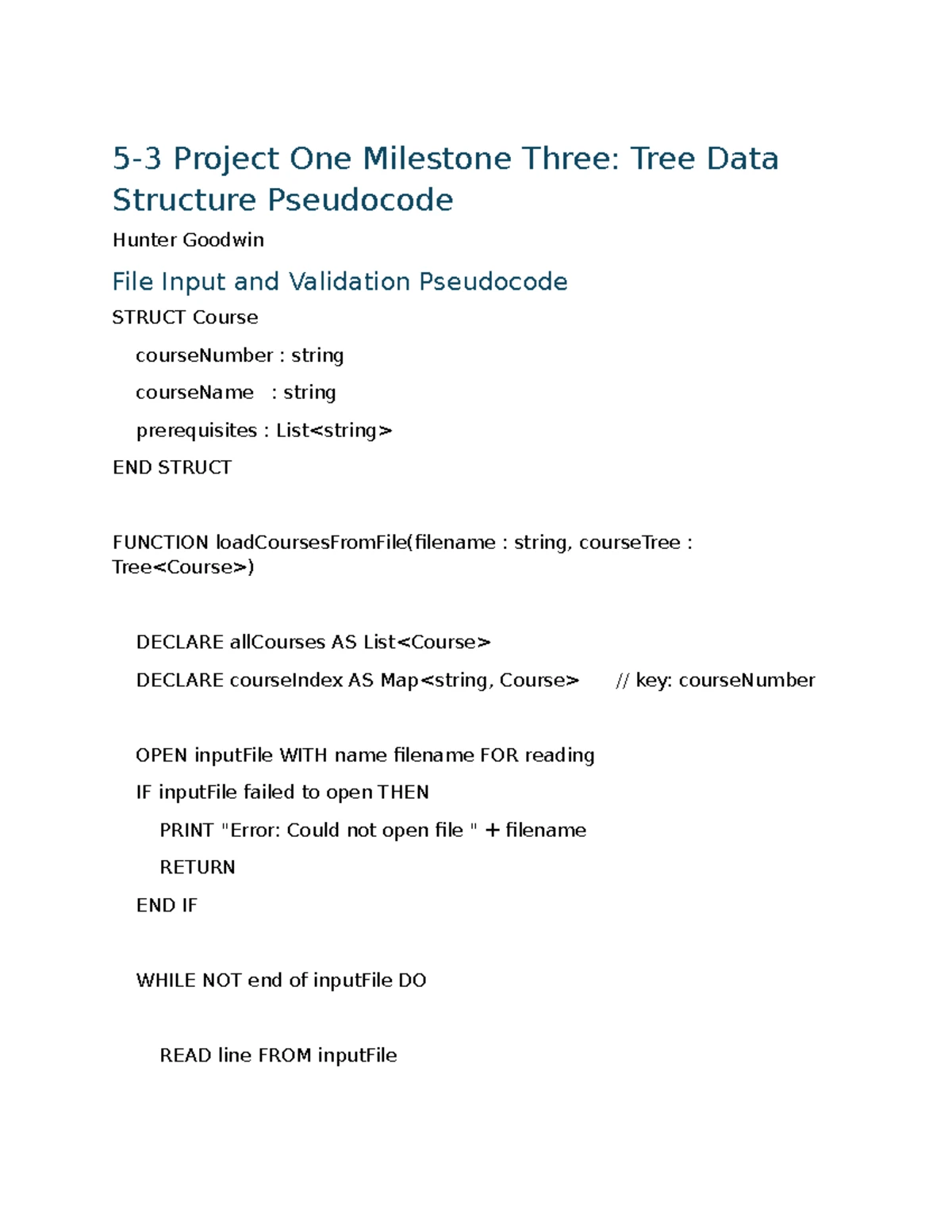 5-3 Project One Milestone Three: Tree Data Structure Pseudocode

Hunter Goodwin

File Input and Validation Pseudocode

STRUCT Course

courseNumber : string

courseName : string

prerequisites : List<string>

END STRUCT

FUNCTION loadCoursesFromFile(filename : string, courseTree : Tree<Course>)

DECLARE allCourses AS List<Course>

DECLARE courseIndex AS Map<string, Course> // key: courseNumber

OPEN inputFile WITH name filename FOR reading

IF inputFile failed to open THEN

PRINT "Error: Could not open file " + filename

RETURN

END IF

WHILE NOT end of inputFile DO

READ line FROM inputFile